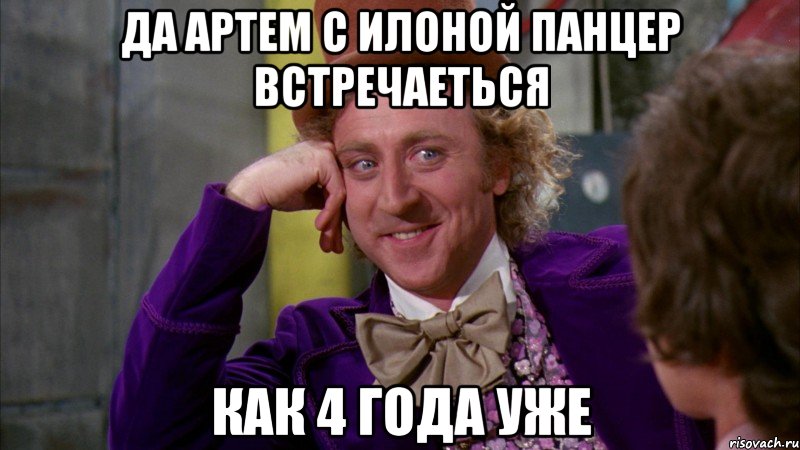 ДА АРТЕМ С ИЛОНОЙ ПАНЦЕР ВСТРЕЧАЕТЬСЯ

КАК 4 ГОДА УЖЕ

risovach.ru